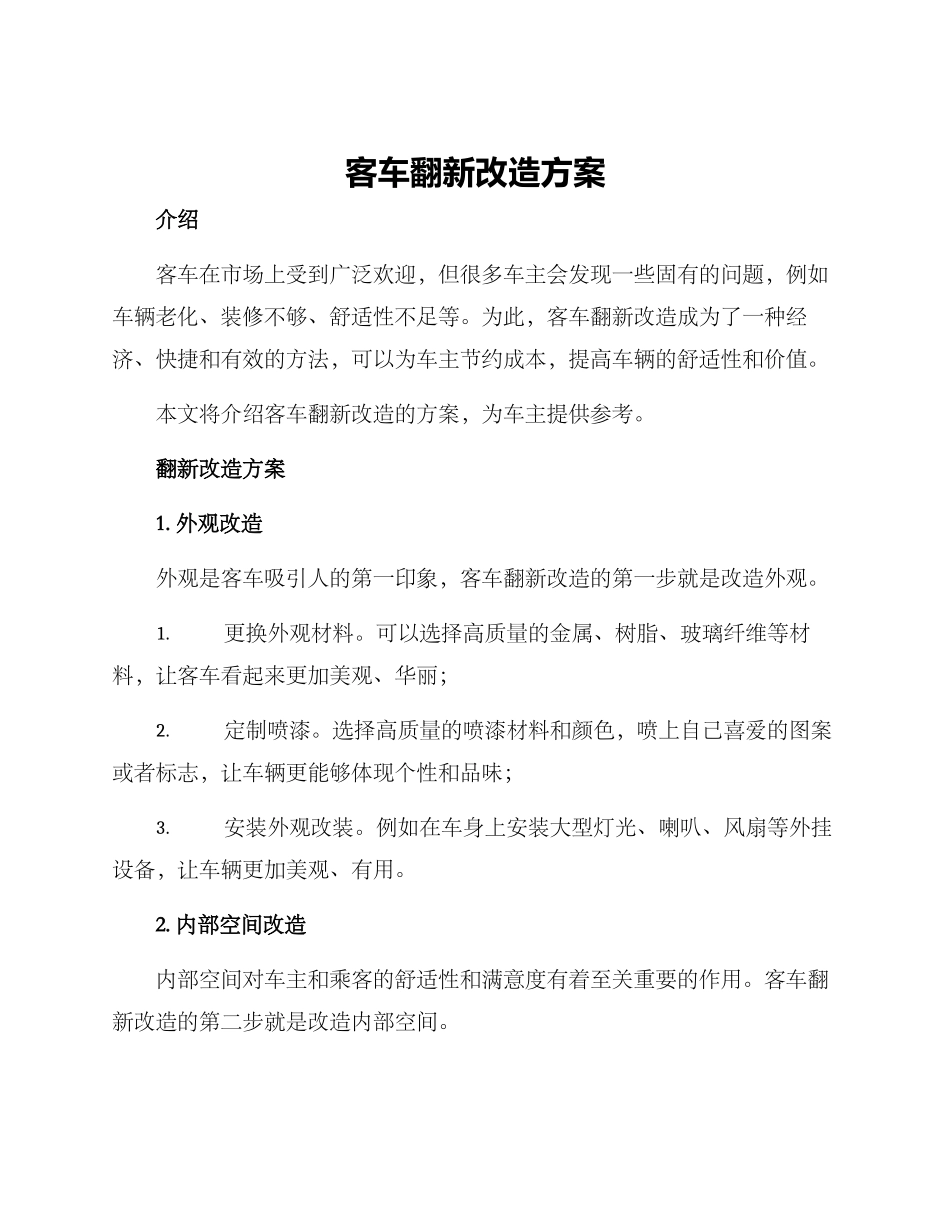 客车翻新改造方案

介绍

客车在市场上受到广泛欢迎，但很多车主会发现一些固有的问题，例如车辆老化、装修不够、舒适性不足等。为此，客车翻新改造成为了一种经济、快捷和有效的方法，可以为车主节约成本，提高车辆的舒适性和价值。

本文将介绍客车翻新改造的方案，为车主提供参考。

翻新改造方案

1. 外观改造

外观是客车吸引人的第一印象，客车翻新改造的第一步就是改造外观。

1. 更换外观材料。可以选择高质量的金属、树脂、玻璃纤维等材料，让客车看起来更加美观、华丽；

2. 定制喷漆。选择高质量的喷漆材料和颜色，喷上自己喜爱的图案或者标志，让车辆更能够体现个性和品味；

3. 安装外观改装。例如在车身上安装大型灯光、喇叭、风扇等外挂设备，让车辆更加美观、有用。

2. 内部空间改造

内部空间对车主和乘客的舒适性和满意度有着至关重要的作用。客车翻新改造的第二步就是改造内部空间。